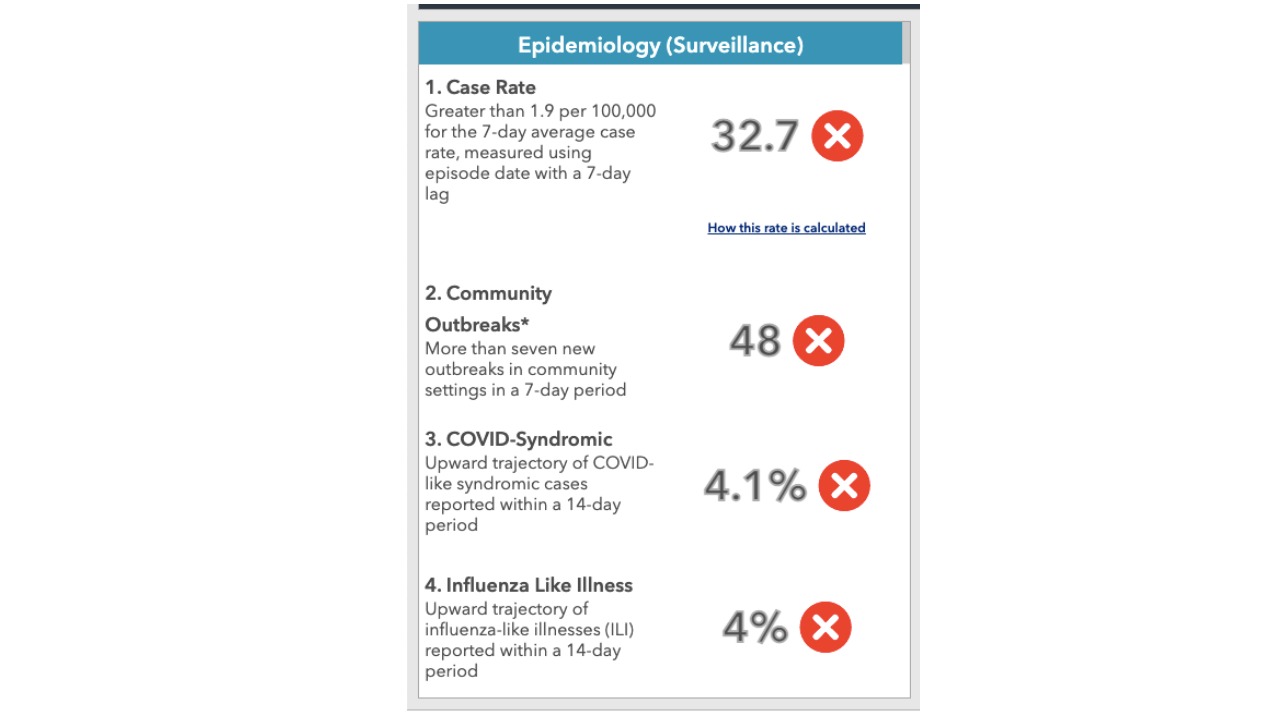 Epidemiology (Surveillance)

1. Case Rate
Greater than 1.9 per 100,000 for the 7-day average case rate, measured using episode date with a 7-day lag

32.7

How this rate is calculated

2. Community Outbreaks*
More than seven new outbreaks in community settings in a 7-day period

48

3. COVID-Syndromic
Upward trajectory of COVID-like syndromic cases reported within a 14-day period

4.1%

4. Influenza Like Illness
Upward trajectory of influenza-like illnesses (ILI) reported within a 14-day period

4%